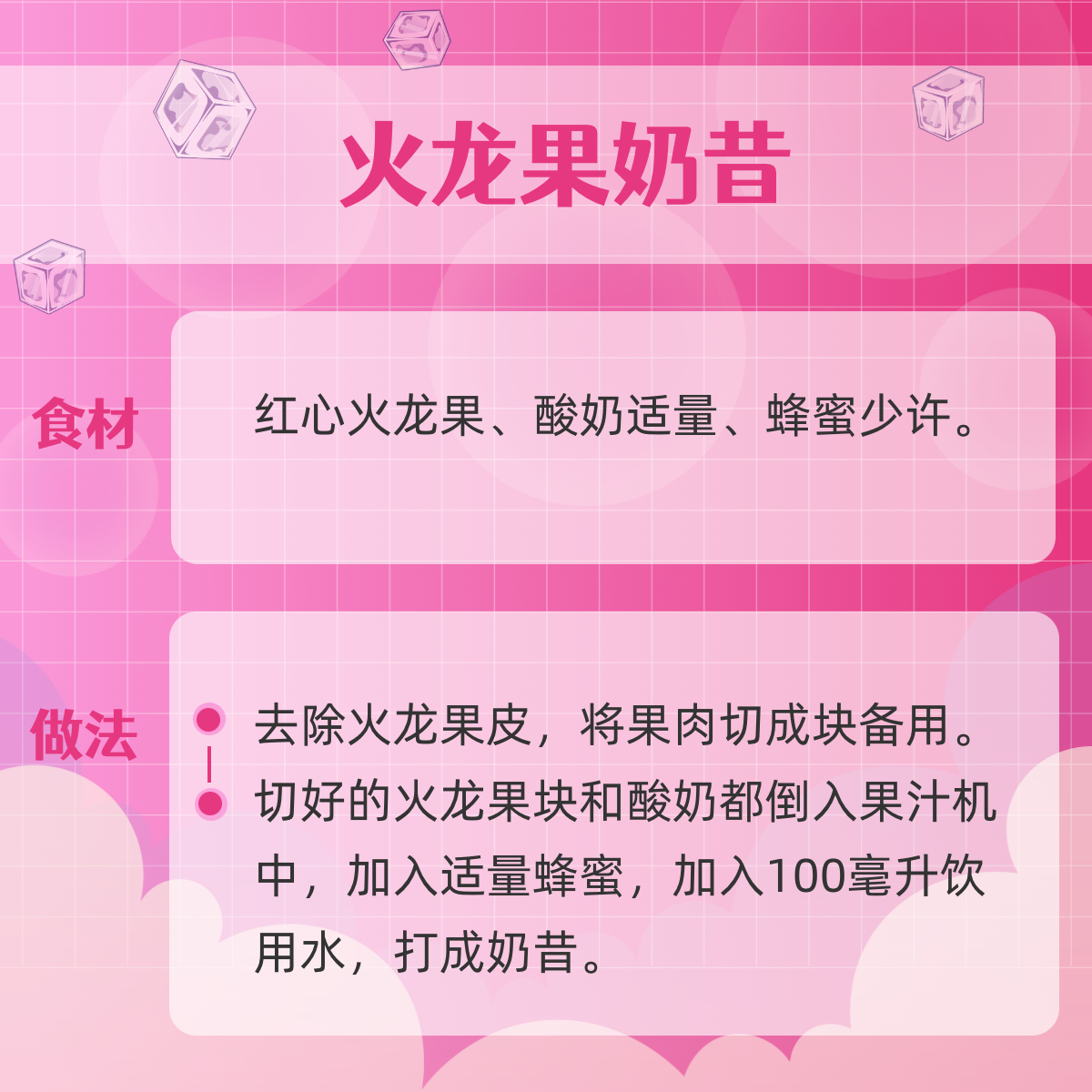 火龙果奶昔

食材

红心火龙果、酸奶适量、蜂蜜少许。

做法

去除火龙果皮，将果肉切成块备用。

切好的火龙果块和酸奶都倒入果汁机中，加入适量蜂蜜，加入100毫升饮用水，打成奶昔。